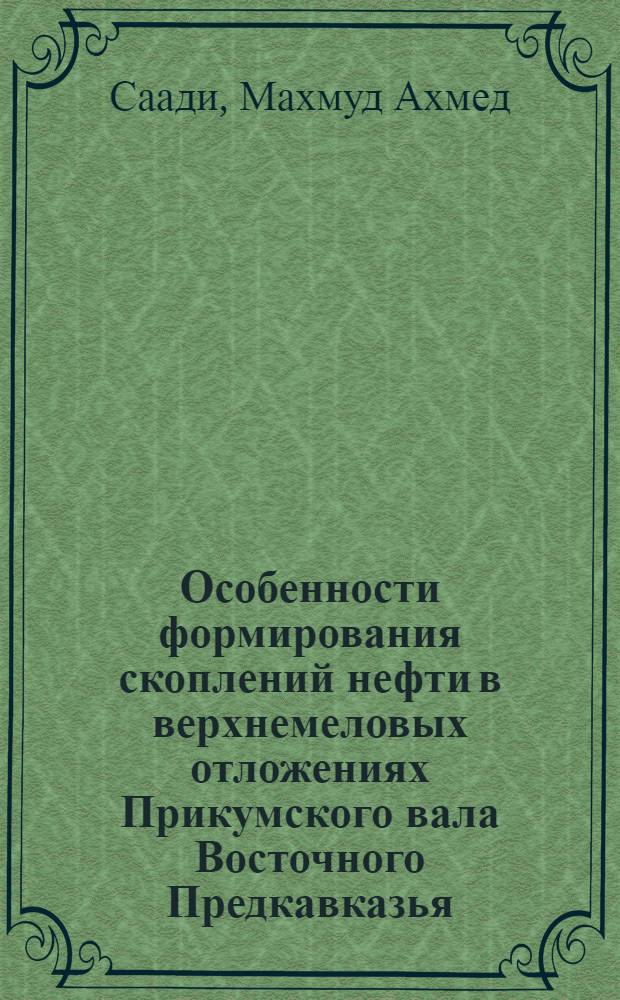 Саади, Махмуд Ахмед

Особенности формирования скоплений нефти в верхнемеловых отложениях Прикумского вала Восточного Предкавказья